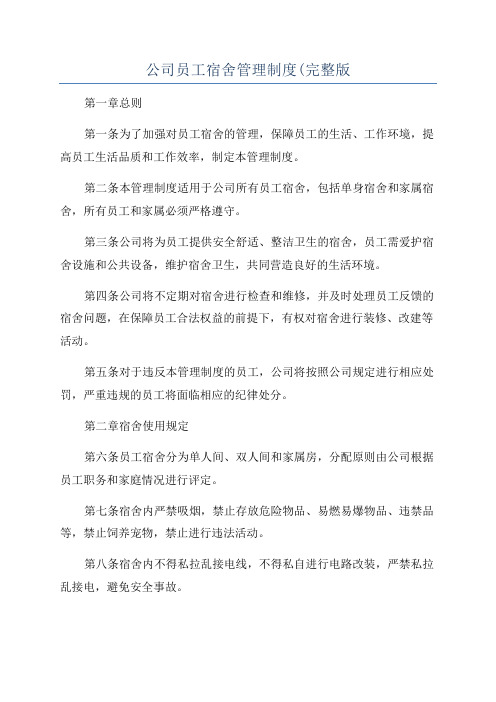 公司员工宿舍管理制度(完整版

第一章总则

第一条为了加强对员工宿舍的管理，保障员工的生活、工作环境，提高员工生活品质和工作效率，制定本管理制度。

第二条本管理制度适用于公司所有员工宿舍，包括单身宿舍和家属宿舍，所有员工和家属必须严格遵守。

第三条公司将为员工提供安全舒适、整洁卫生的宿舍，员工需爱护宿舍设施和公共设备，维护宿舍卫生，共同营造良好的生活环境。

第四条公司将不定期对宿舍进行检查和维修，并及时处理员工反馈的宿舍问题，在保障员工合法权益的前提下，有权对宿舍进行装修、改建等活动。

第五条对于违反本管理制度的员工，公司将按照公司规定进行相应处罚，严重违规的员工将面临相应的纪律处分。

第二章宿舍使用规定

第六条员工宿舍分为单人间、双人间和家属房，分配原则由公司根据员工职务和家庭情况进行评定。

第七条宿舍内严禁吸烟，禁止存放危险物品、易燃易爆物品、违禁品等，禁止饲养宠物，禁止进行违法活动。

第八条宿舍内不得私拉乱接电线，不得私自进行电路改装，严禁私拉乱接电，避免安全事故。